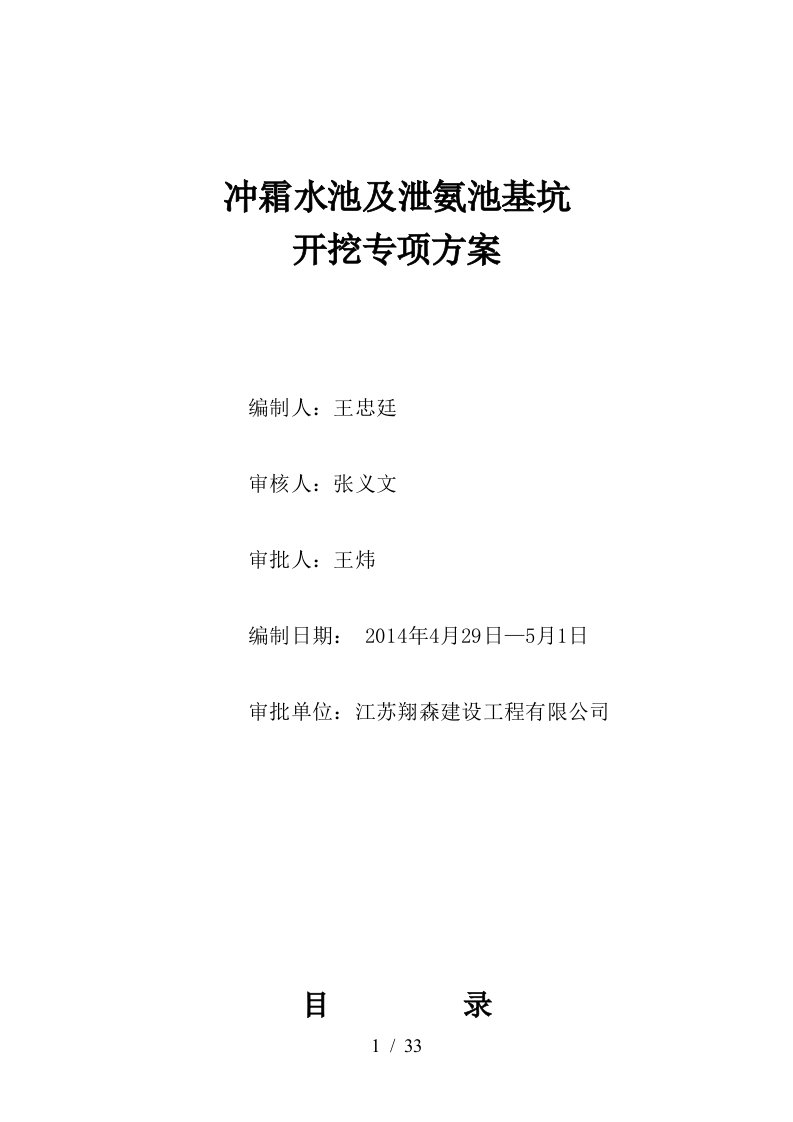 冲霜水池及泄氨池基坑
开挖专项方案

编制人：王忠廷

审核人：张义文

审批人：王炜

编制日期： 2014年4月29日—5月1日

审批单位：江苏翔森建设工程有限公司

目 录

1 / 33